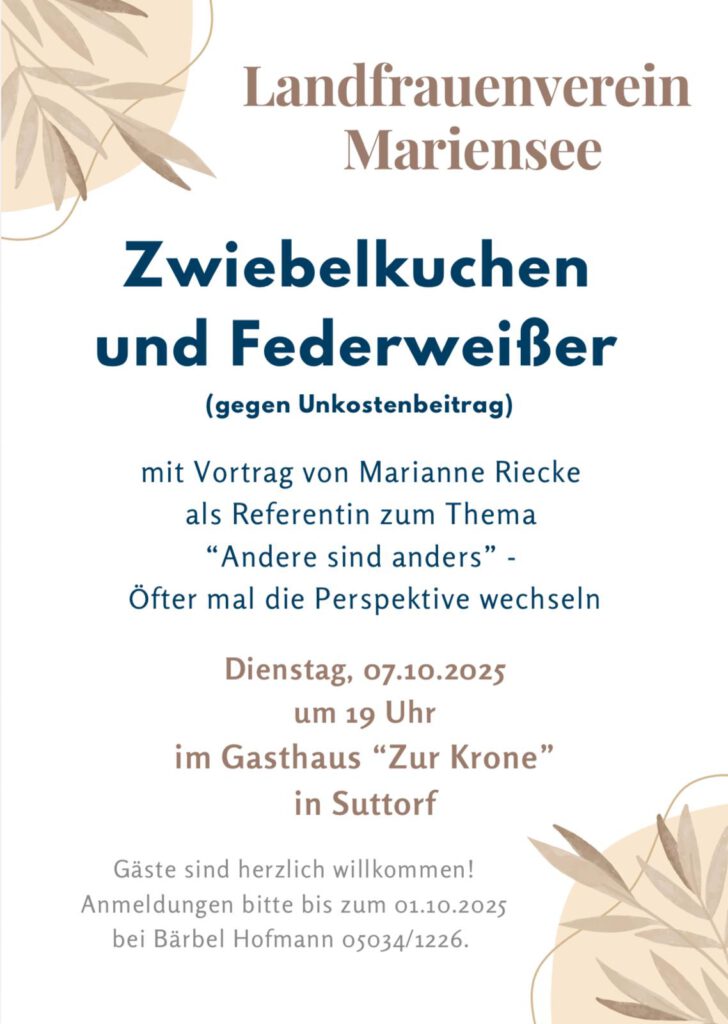 Landfrauenverein
Mariensee

Zwiebelkuchen
und Federweißer

(gegen Unkostenbeitrag)

mit Vortrag von Marianne Riecke
als Referentin zum Thema
"Andere sind anders" -
Öfter mal die Perspektive wechseln

Dienstag, 07.10.2025
um 19 Uhr
im Gasthaus "Zur Krone"
in Suttorf

Gäste sind herzlich willkommen!
Anmeldungen bitte bis zum 01.10.2025
bei Bärbel Hofmann 05034/1226.